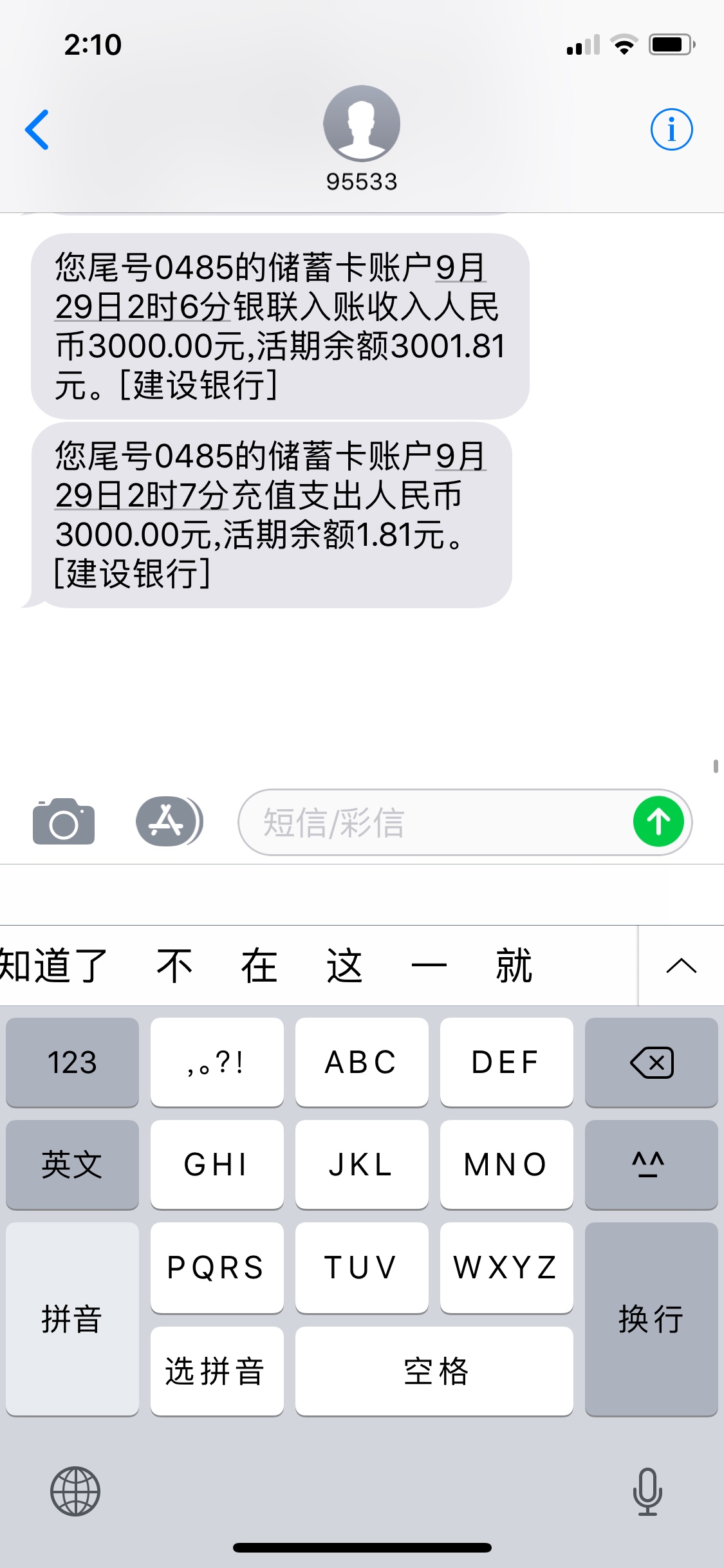 2:10

95533

您尾号0485的储蓄卡账户9月29日2时6分银联入账收入人民币3000.00元,活期余额3001.81元。[建设银行]

您尾号0485的储蓄卡账户9月29日2时7分充值支出人民币3000.00元,活期余额1.81元。[建设银行]

短信/彩信

知道了 不 在 这 一 就

123 ,。?! ABC DEF
英文 GHI JKL MNO ^^
拼音 PQRS TUV WXYZ 换行
选拼音 空格